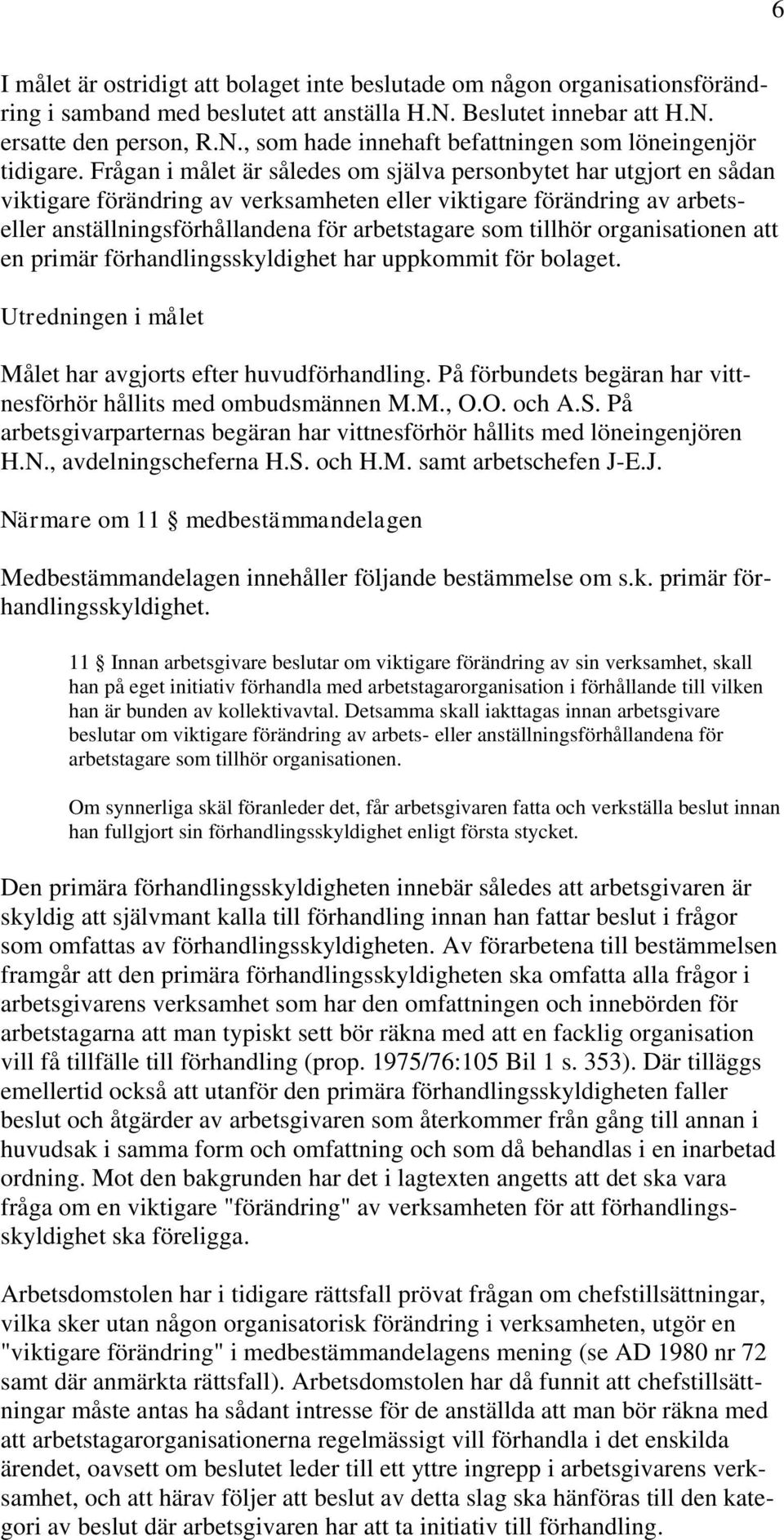 6

I målet är ostridigt att bolaget inte beslutade om någon organisationsförändring i samband med beslutet att anställa H.N. Beslutet innebar att H.N. ersatte den person, R.N., som hade innehaft befattningen som löneingenjör tidigare. Frågan i målet är således om själva personbytet har utgjort en sådan viktigare förändring av verksamheten eller viktigare förändring av arbets- eller anställningsförhållandena för arbetstagare som tillhör organisationen att en primär förhandlingsskyldighet har uppkommit för bolaget.

Utredningen i målet

Målet har avgjorts efter huvudförhandling. På förbundets begäran har vittnesförhör hållits med ombudsmännen M.M., O.O. och A.S. På arbetsgivarparternas begäran har vittnesförhör hållits med löneingenjören H.N., avdelningscheferna H.S. och H.M. samt arbetschefen J-E.J.

Närmare om 11 § medbestämmandelagen

Medbestämmandelagen innehåller följande bestämmelse om s.k. primär förhandlingsskyldighet.

11 § Innan arbetsgivare beslutar om viktigare förändring av sin verksamhet, skall han på eget initiativ förhandla med arbetstagarorganisation i förhållande till vilken han är bunden av kollektivavtal. Detsamma skall iakttagas innan arbetsgivare beslutar om viktigare förändring av arbets- eller anställningsförhållandena för arbetstagare som tillhör organisationen.

Om synnerliga skäl föranleder det, får arbetsgivaren fatta och verkställa beslut innan han fullgjort sin förhandlingsskyldighet enligt första stycket.

Den primära förhandlingsskyldigheten innebär således att arbetsgivaren är skyldig att självmant kalla till förhandling innan han fattar beslut i frågor som omfattas av förhandlingsskyldigheten. Av förarbetena till bestämmelsen framgår att den primära förhandlingsskyldigheten ska omfatta alla frågor i arbetsgivarens verksamhet som har den omfattningen och innebörden för arbetstagarna att man typiskt sett bör räkna med att en facklig organisation vill få tillfälle till förhandling (prop. 1975/76:105 Bil 1 s. 353). Där tilläggs emellertid också att utanför den primära förhandlingsskyldigheten faller beslut och åtgärder av arbetsgivaren som återkommer från gång till annan i huvudsak i samma form och omfattning och som då behandlas i en inarbetad ordning. Mot den bakgrunden har det i lagtexten angetts att det ska vara fråga om en viktigare "förändring" av verksamheten för att förhandlingsskyldighet ska föreligga.

Arbetsdomstolen har i tidigare rättsfall prövat frågan om chefstillsättningar, vilka sker utan någon organisatorisk förändring i verksamheten, utgör en "viktigare förändring" i medbestämmandelagens mening (se AD 1980 nr 72 samt där anmärkta rättsfall). Arbetsdomstolen har då funnit att chefstillsättningar måste antas ha sådant intresse för de anställda att man bör räkna med att arbetstagarorganisationerna regelmässigt vill förhandla i det enskilda ärendet, oavsett om beslutet leder till ett yttre ingrepp i arbetsgivarens verksamhet, och att härav följer att beslut av detta slag ska hänföras till den kategori av beslut där arbetsgivaren har att ta initiativ till förhandling.